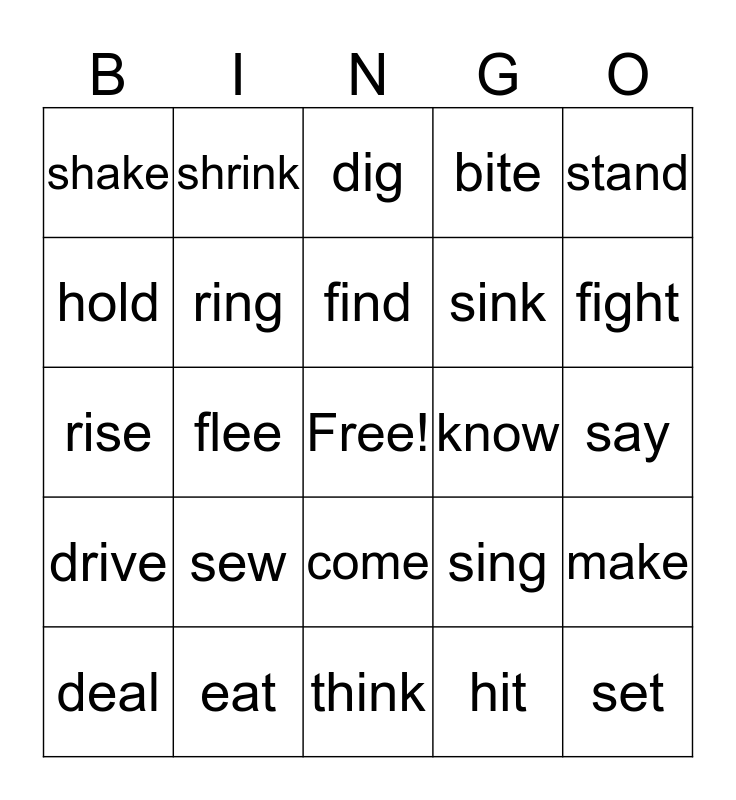 | B | I | N | G | O |
|---|---|---|---|---|
| shake | shrink | dig | bite | stand |
| hold | ring | find | sink | fight |
| rise | flee | Free! | know | say |
| drive | sew | come | sing | make |
| deal | eat | think | hit | set |